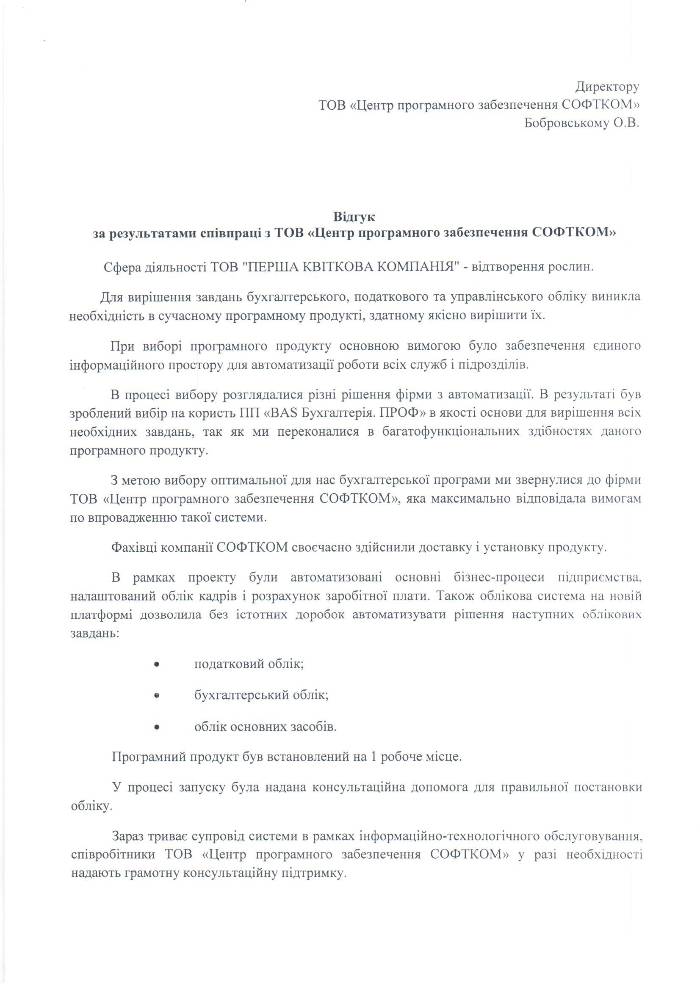 Директору
ТОВ «Центр програмного забезпечення СОФТКОМ»
Бобровському О.В.

Відгук
за результатами співпраці з ТОВ «Центр програмного забезпечення СОФТКОМ»

Сфера діяльності ТОВ "ПЕРША КВІТКОВА КОМПАНІЯ" - відтворення рослин.

Для вирішення завдань бухгалтерського, податкового та управлінського обліку виникла необхідність в сучасному програмному продукті, здатному якісно вирішити їх.

При виборі програмного продукту основною вимогою було забезпечення єдиного інформаційного простору для автоматизації роботи всіх служб і підрозділів.

В процесі вибору розглядалися різні рішення фірми з автоматизації. В результаті був зроблений вибір на користь ПП «BAS Бухгалтерія. ПРОФ» в якості основи для вирішення всіх необхідних завдань, так як ми переконалися в багатофункціональних здібностях даного програмного продукту.

З метою вибору оптимальної для нас бухгалтерської програми ми звернулися до фірми ТОВ «Центр програмного забезпечення СОФТКОМ», яка максимально відповідала вимогам по впровадженню такої системи.

Фахівці компанії СОФТКОМ своєчасно здійснили доставку і установку продукту.

В рамках проекту були автоматизовані основні бізнес-процеси підприємства, налаштований облік кадрів і розрахунок заробітної плати. Також облікова система на новій платформі дозволила без істотних доробок автоматизувати рішення наступних облікових завдань:

• податковий облік;

• бухгалтерський облік;

• облік основних засобів.

Програмний продукт був встановлений на 1 робоче місце.

У процесі запуску була надана консультаційна допомога для правильної постановки обліку.

Зараз триває супровід системи в рамках інформаційно-технологічного обслуговування, співробітники ТОВ «Центр програмного забезпечення СОФТКОМ» у разі необхідності надають грамотну консультаційну підтримку.